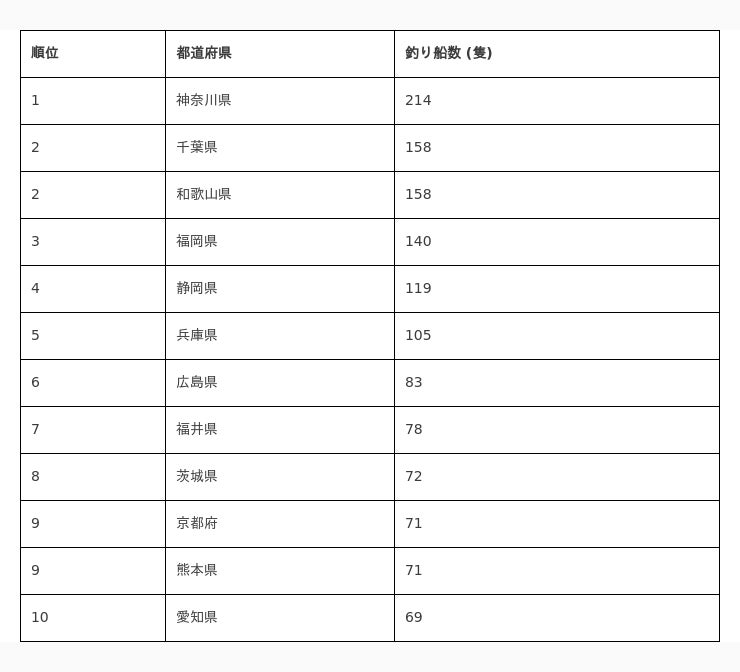 | 順位 | 都道府県 | 釣り船数 (隻) |
|---|---|---|
| 1 | 神奈川県 | 214 |
| 2 | 千葉県 | 158 |
| 2 | 和歌山県 | 158 |
| 3 | 福岡県 | 140 |
| 4 | 静岡県 | 119 |
| 5 | 兵庫県 | 105 |
| 6 | 広島県 | 83 |
| 7 | 福井県 | 78 |
| 8 | 茨城県 | 72 |
| 9 | 京都府 | 71 |
| 9 | 熊本県 | 71 |
| 10 | 愛知県 | 69 |